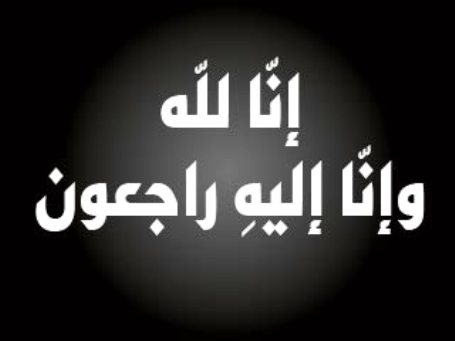 إنّا للّه
وإنّا إليهِ راجعون